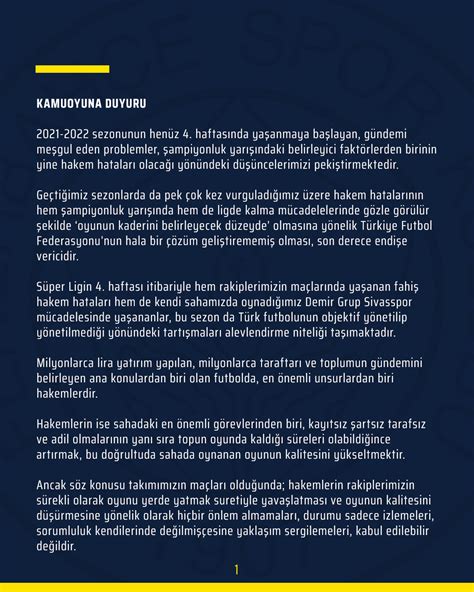 KAMUOYUNA DUYURU

2021-2022 sezonunun henüz 4. haftasında yaşanmaya başlayan, gündemi meşgul eden problemler, şampiyonluk yarışındaki belirleyici faktörlerden birinin yine hakem hataları olacağı yönündeki düşüncelerimizi pekiştirmektedir.

Geçtiğimiz sezonlarda da pek çok kez vurguladığımız üzere hakem hatalarının hem şampiyonluk yarışında hem de ligde kalma mücadelelerinde gözle görülür şekilde 'oyunun kaderini belirleyecek düzeyde' olmasına yönelik Türkiye Futbol Federasyonu'nun hala bir çözüm geliştirememiş olması, son derece endişe vericidir.

Süper Ligin 4. haftası itibariyle hem rakiplerimizin maçlarında yaşanan fahiş hakem hataları hem de kendi sahamızda oynadığımız Demir Grup Sivasspor mücadelesinde yaşananlar, bu sezon da Türk futbolunun objektif yönetilip yönetilmediği yönündeki tartışmaları alevlendirme niteliği taşımaktadır.

Milyonlarca lira yatırım yapılan, milyonlarca taraftarı ve toplumun gündemini belirleyen ana konulardan biri olan futbolda, en önemli unsurlardan biri hakemlerdir.

Hakemlerin ise sahadaki en önemli görevlerinden biri, kayıtsız şartsız tarafsız ve adil olmalarının yanı sıra topun oyunda kaldığı süreleri olabildiğince artırmak, bu doğrultuda sahada oynanan oyunun kalitesini yükseltmektir.

Ancak söz konusu takımımızın maçları olduğunda; hakemlerin rakiplerimizin sürekli olarak oyunu yerde yatmak suretiyle yavaşlatması ve oyunun kalitesini düşürmesine yönelik olarak hiçbir önlem almamaları, durumu sadece izlemeleri, sorumluluk kendilerinde değilmişçesine yaklaşım sergilemeleri, kabul edilebilir değildir.

1